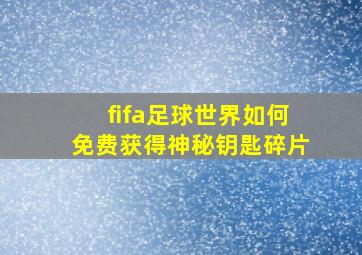 fifa足球世界如何
免费获得神秘钥匙碎片